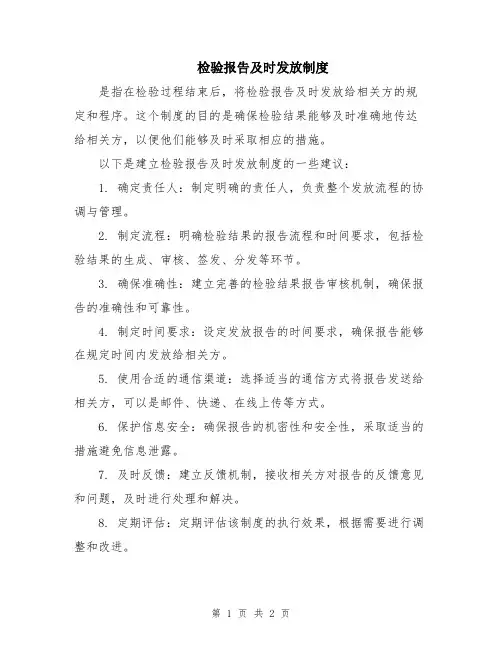 检验报告及时发放制度

是指在检验过程结束后，将检验报告及时发放给相关方的规定和程序。这个制度的目的是确保检验结果能够及时准确地传达给相关方，以便他们能够及时采取相应的措施。

以下是建立检验报告及时发放制度的一些建议：

1. 确定责任人：制定明确的责任人，负责整个发放流程的协调与管理。

2. 制定流程：明确检验结果的报告流程和时间要求，包括检验结果的生成、审核、签发、分发等环节。

3. 确保准确性：建立完善的检验结果报告审核机制，确保报告的准确性和可靠性。

4. 制定时间要求：设定发放报告的时间要求，确保报告能够在规定时间内发放给相关方。

5. 使用合适的通信渠道：选择适当的通信方式将报告发送给相关方，可以是邮件、快递、在线上传等方式。

6. 保护信息安全：确保报告的机密性和安全性，采取适当的措施避免信息泄露。

7. 及时反馈：建立反馈机制，接收相关方对报告的反馈意见和问题，及时进行处理和解决。

8. 定期评估：定期评估该制度的执行效果，根据需要进行调整和改进。

第 1 页 共 2 页